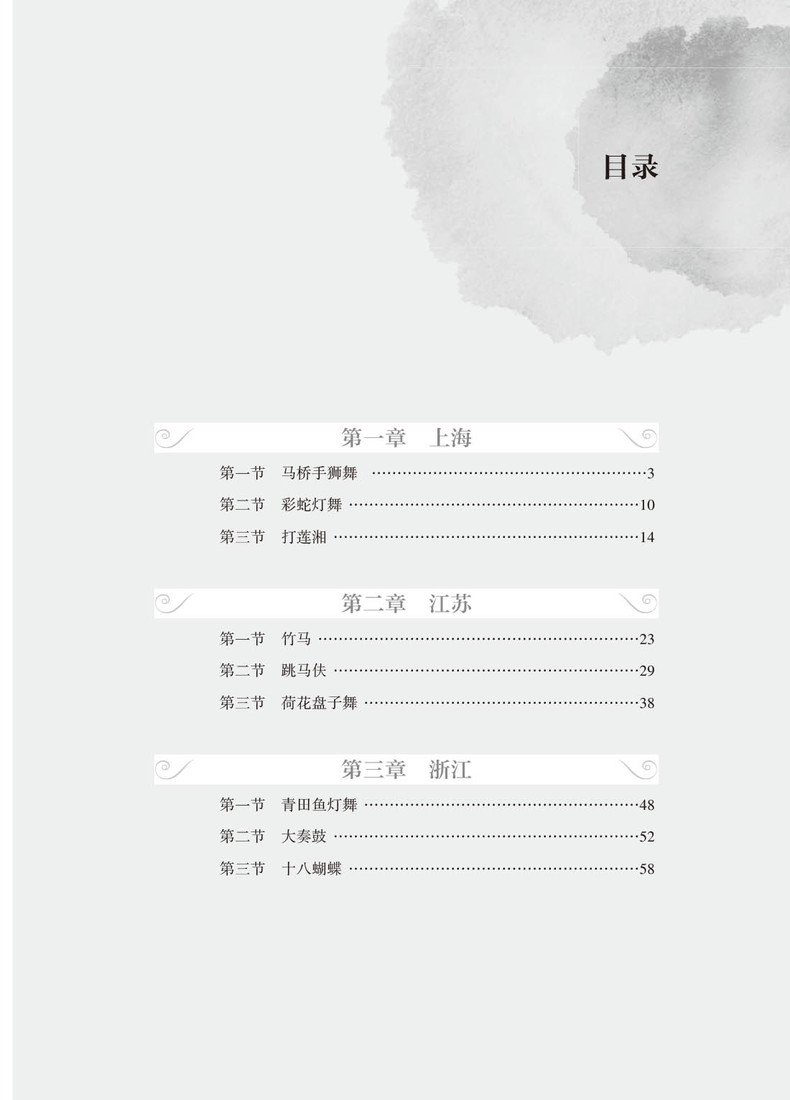 目录

第一章 上海

第一节 马桥手狮舞 3
第二节 彩蛇灯舞 10
第三节 打莲湘 14

第二章 江苏

第一节 竹马 23
第二节 跳马伕 29
第三节 荷花盘子舞 38

第三章 浙江

第一节 青田鱼灯舞 48
第二节 大奏鼓 52
第三节 十八蝴蝶 58